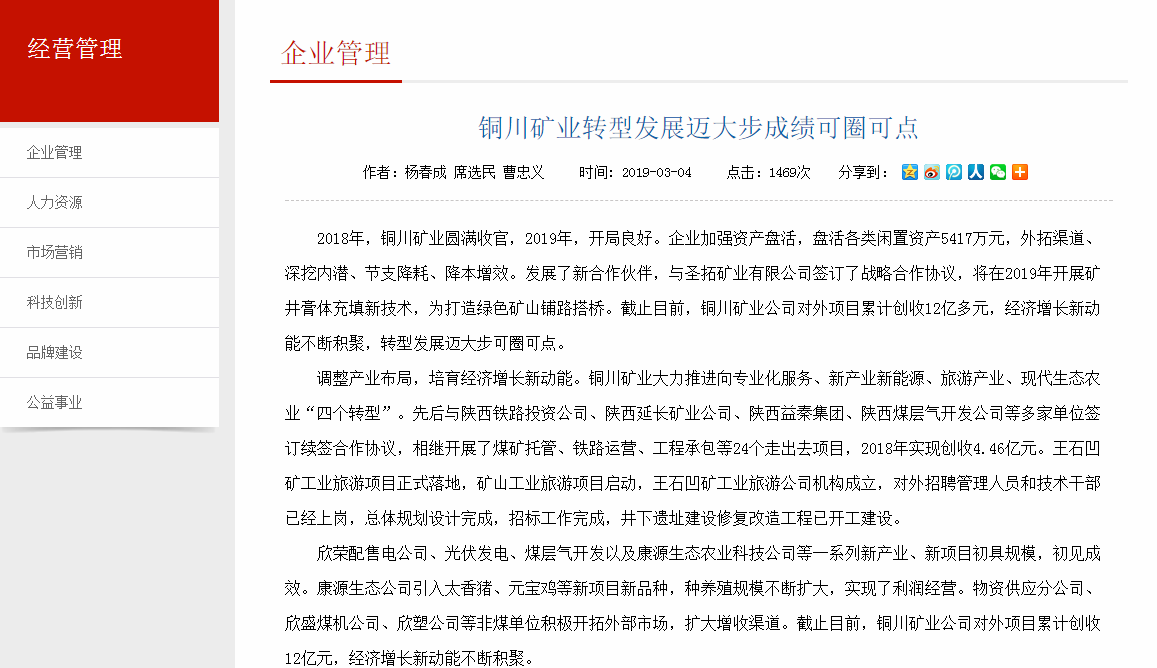 经营管理

企业管理

人力资源

市场营销

科技创新

品牌建设

公益事业

企业管理

铜川矿业转型发展迈大步成绩可圈可点

作者：杨春成 席选民 曹忠义　　时间：2019-03-04　　点击：1469次　　分享到：

2018年，铜川矿业圆满收官，2019年，开局良好。企业加强资产盘活，盘活各类闲置资产5417万元，外拓渠道、深挖内潜、节支降耗、降本增效。发展了新合作伙伴，与圣拓矿业有限公司签订了战略合作协议，将在2019年开展矿井膏体充填新技术，为打造绿色矿山铺路搭桥。截止目前，铜川矿业公司对外项目累计创收12亿多元，经济增长新动能不断积聚，转型发展迈大步可圈可点。

调整产业布局，培育经济增长新动能。铜川矿业大力推进向专业化服务、新产业新能源、旅游产业、现代生态农业“四个转型”。先后与陕西铁路投资公司、陕西延长矿业公司、陕西益秦集团、陕西煤层气开发公司等多家单位签订续签合作协议，相继开展了煤矿托管、铁路运营、工程承包等24个走出去项目，2018年实现创收4.46亿元。王石凹矿工业旅游项目正式落地，矿山工业旅游项目启动，王石凹矿工业旅游公司机构成立，对外招聘管理人员和技术干部已经上岗，总体规划设计完成，招标工作完成，井下遗址建设修复改造工程已开工建设。

欣荣配售电公司、光伏发电、煤层气开发以及康源生态农业科技公司等一系列新产业、新项目初具规模，初见成效。康源生态公司引入太香猪、元宝鸡等新项目新品种，种养殖规模不断扩大，实现了利润经营。物资供应分公司、欣盛煤机公司、欣塑公司等非煤单位积极开拓外部市场，扩大增收渠道。截止目前，铜川矿业公司对外项目累计创收12亿元，经济增长新动能不断积聚。